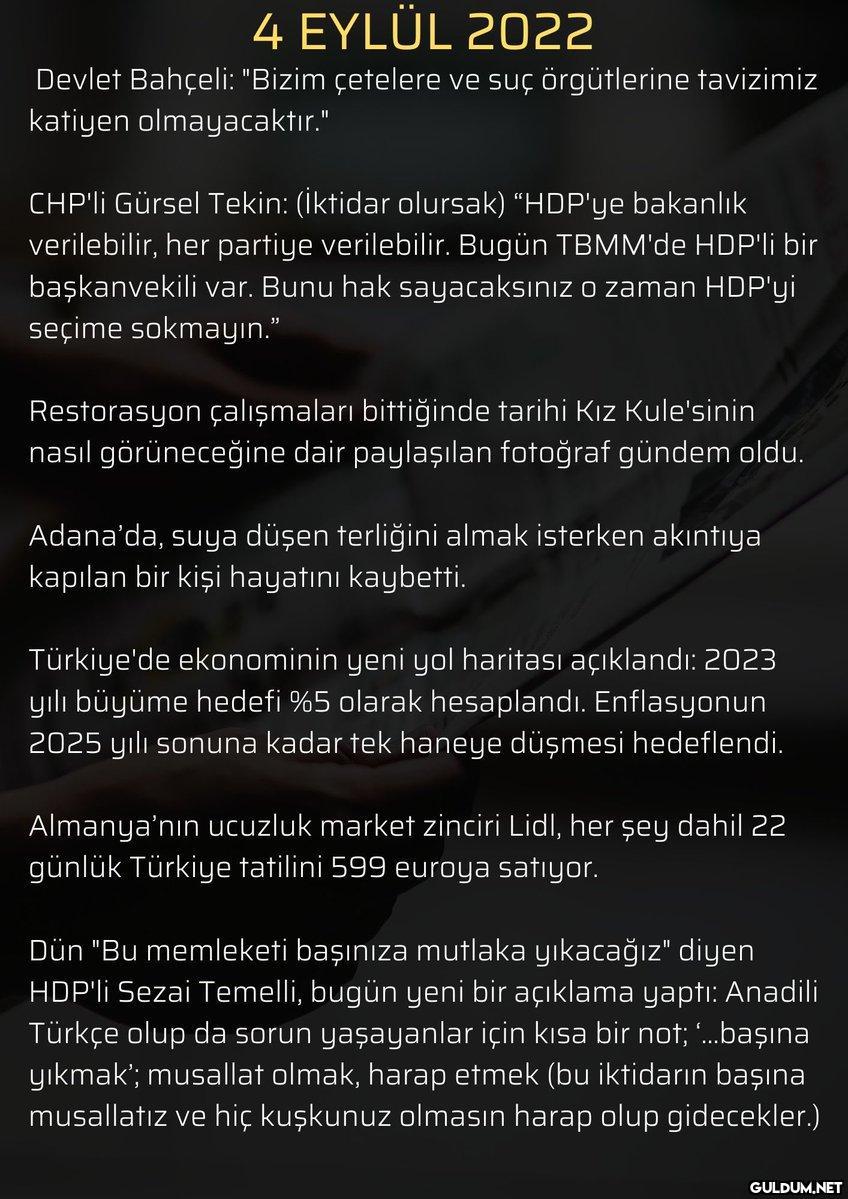 4 EYLÜL 2022

Devlet Bahçeli: "Bizim çetelere ve suç örgütlerine tavizimiz katiyen olmayacaktır."

CHP'li Gürsel Tekin: (İktidar olursak) “HDP'ye bakanlık verilebilir, her partiye verilebilir. Bugün TBMM'de HDP'li bir başkanvekili var. Bunu hak sayacaksınız o zaman HDP'yi seçime sokmayın.”

Restorasyon çalışmaları bittiğinde tarihi Kız Kule'sinin nasıl görüneceğine dair paylaşılan fotoğraf gündem oldu.

Adana’da, suya düşen terliğini almak isterken akıntıya kapılan bir kişi hayatını kaybetti.

Türkiye'de ekonominin yeni yol haritası açıklandı: 2023 yılı büyüme hedefi %5 olarak hesaplandı. Enflasyonun 2025 yılı sonuna kadar tek haneye düşmesi hedeflendi.

Almanya’nın ucuzluk market zinciri Lidl, her şey dahil 22 günlük Türkiye tatilini 599 euroya satıyor.

Dün "Bu memleketi başınıza mutlaka yıkacağız" diyen HDP'li Sezai Temelli, bugün yeni bir açıklama yaptı: Anadili Türkçe olup da sorun yaşayanlar için kısa bir not; ‘...başına yıkmak’; musallat olmak, harap etmek (bu iktidarın başına musallatız ve hiç kuşkunuz olmasın harap olup gidecekler.)

GULDUM.NET